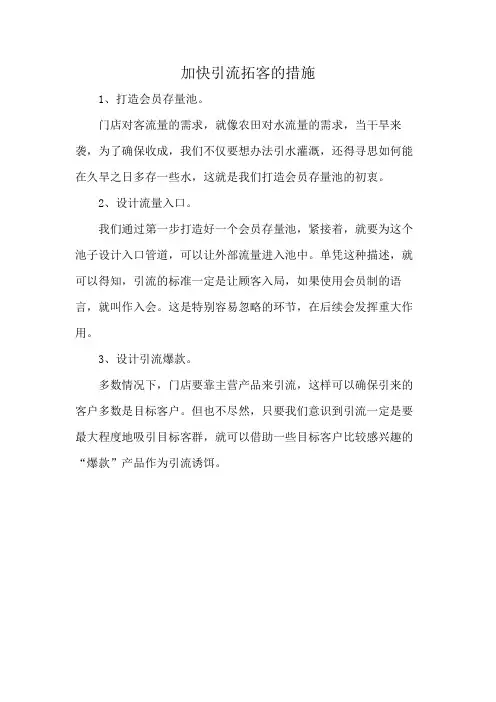 加快引流拓客的措施

1、打造会员存量池。

门店对客流量的需求，就像农田对水流量的需求，当干旱来袭，为了确保收成，我们不仅要想办法引水灌溉，还得寻思如何能在久旱之日多存一些水，这就是我们打造会员存量池的初衷。

2、设计流量入口。

我们通过第一步打造好一个会员存量池，紧接着，就要为这个池子设计入口管道，可以让外部流量进入池中。单凭这种描述，就可以得知，引流的标准一定是让顾客入局，如果使用会员制的语言，就叫作入会。这是特别容易忽略的环节，在后续会发挥重大作用。

3、设计引流爆款。

多数情况下，门店要靠主营产品来引流，这样可以确保引来的客户多数是目标客户。但也不尽然，只要我们意识到引流一定是要最大程度地吸引目标客群，就可以借助一些目标客户比较感兴趣的“爆款”产品作为引流诱饵。